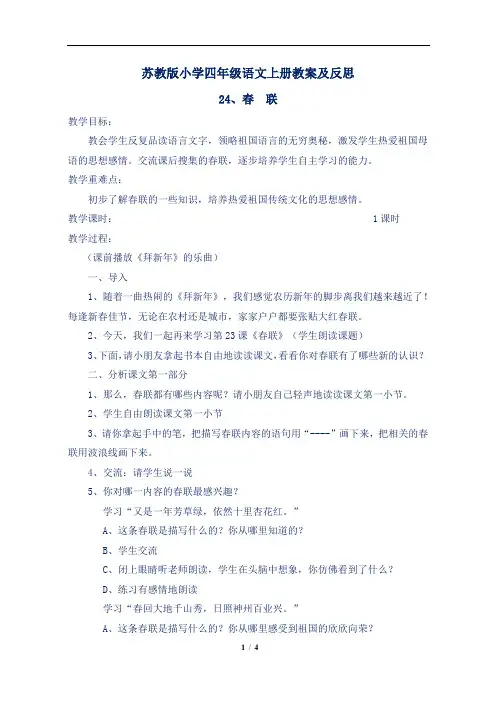 苏教版小学四年级语文上册教案及反思

24、春 联

教学目标：

教会学生反复品读语言文字，领略祖国语言的无穷奥秘，激发学生热爱祖国母语的思想感情。交流课后搜集的春联，逐步培养学生自主学习的能力。

教学重难点：

初步了解春联的一些知识，培养热爱祖国传统文化的思想感情。

教学课时： 1课时

教学过程：

（课前播放《拜新年》的乐曲）

一、导入

1、随着一曲热闹的《拜新年》，我们感觉农历新年的脚步离我们越来越近了！每逢新春佳节，无论在农村还是城市，家家户户都要张贴大红春联。

2、今天，我们一起再来学习第23课《春联》（学生朗读课题）

3、下面，请小朋友拿起书本自由地读读课文，看看你对春联有了哪些新的认识？

二、分析课文第一部分

1、那么，春联都有哪些内容呢？请小朋友自己轻声地读读课文第一小节。

2、学生自由朗读课文第一小节

3、请你拿起手中的笔，把描写春联内容的语句用“----”画下来，把相关的春联用波浪线画下来。

4、交流：请学生说一说

5、你对哪一内容的春联最感兴趣？

学习“又是一年芳草绿，依然十里杏花红。”

A、这条春联是描写什么的？你从哪里知道的？

B、学生交流

C、闭上眼睛听老师朗读，学生在头脑中想象，你仿佛看到了什么？

D、练习有感情地朗读

学习“春回大地千山秀，日照神州百业兴。”

A、这条春联是描写什么的？你从哪里感受到祖国的欣欣向荣？

1 / 4